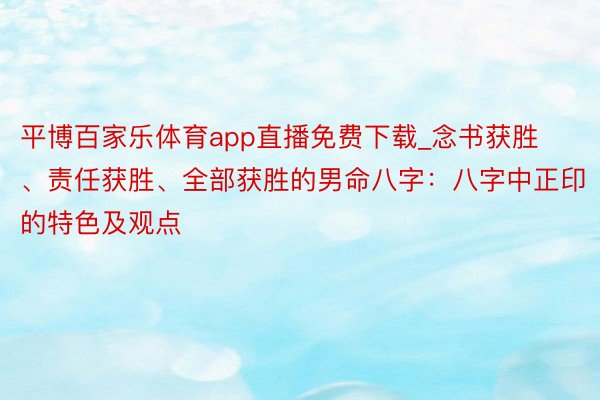 平博百家乐体育app直播免费下载_念书获胜、责任获胜、全部获胜的男命八字：八字中正印的特色及观点